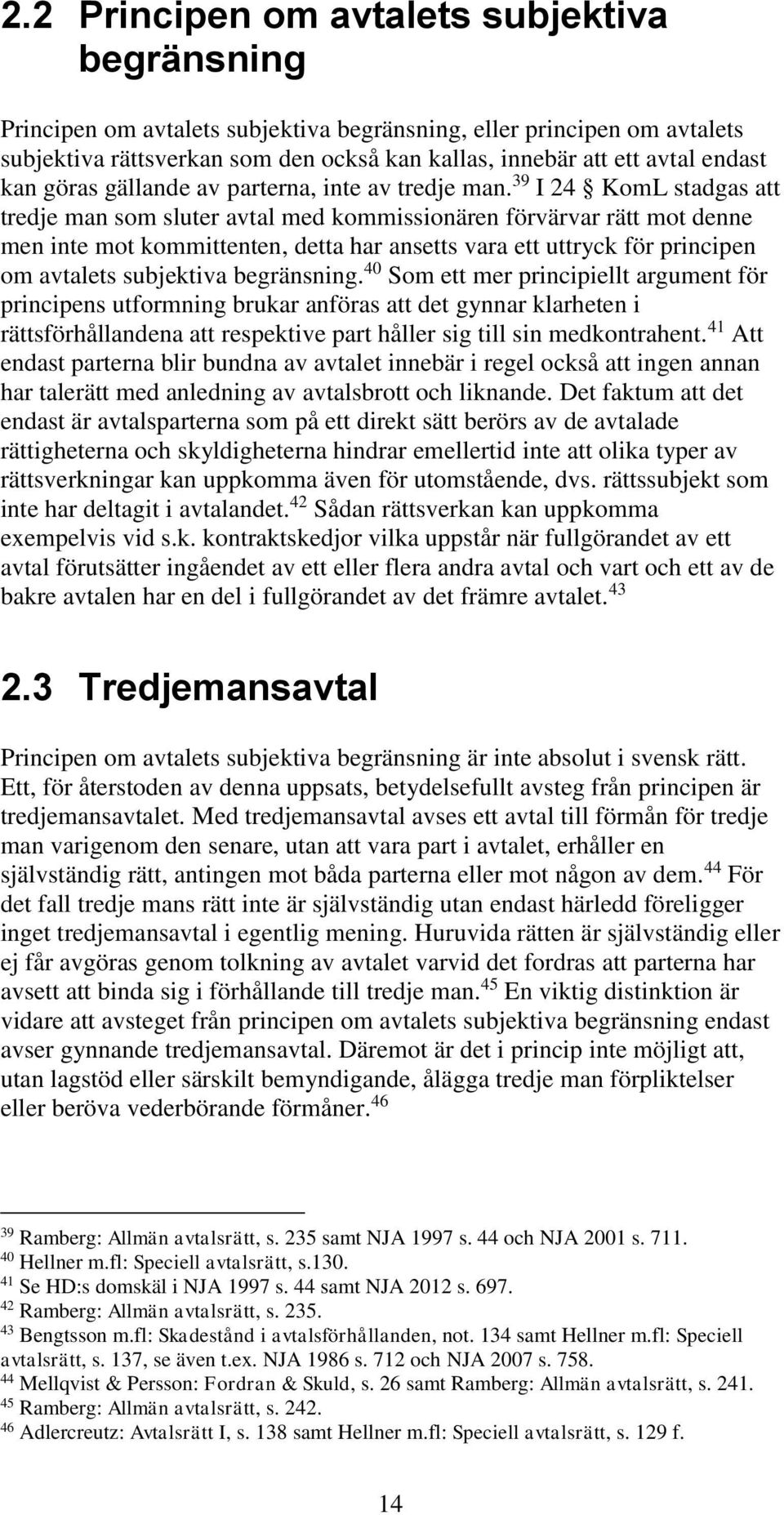 2.2 Principen om avtalets subjektiva begränsning

Principen om avtalets subjektiva begränsning, eller principen om avtalets subjektiva rättsverkan som den också kan kallas, innebär att ett avtal endast kan göras gällande av parterna, inte av tredje man.$^{39}$ I 24 § KomL stadgas att tredje man som sluter avtal med kommissionären förvärvar rätt mot denne men inte mot kommittenten, detta har ansetts vara ett uttryck för principen om avtalets subjektiva begränsning.$^{40}$ Som ett mer principiellt argument för principens utformning brukar anföras att det gynnar klarheten i rättsförhållandena att respektive part håller sig till sin medkontrahent.$^{41}$ Att endast parterna blir bundna av avtalet innebär i regel också att ingen annan har talerätt med anledning av avtalsbrott och liknande. Det faktum att det endast är avtalsparterna som på ett direkt sätt berörs av de avtalade rättigheterna och skyldigheterna hindrar emellertid inte att olika typer av rättsverkningar kan uppkomma även för utomstående, dvs. rättssubjekt som inte har deltagit i avtalandet.$^{42}$ Sådan rättsverkan kan uppkomma exempelvis vid s.k. kontraktskedjor vilka uppstår när fullgörandet av ett avtal förutsätter ingåendet av ett eller flera andra avtal och vart och ett av de bakre avtalen har en del i fullgörandet av det främre avtalet.$^{43}$

2.3 Tredjemansavtal

Principen om avtalets subjektiva begränsning är inte absolut i svensk rätt. Ett, för återstoden av denna uppsats, betydelsefullt avsteg från principen är tredjemansavtalet. Med tredjemansavtal avses ett avtal till förmån för tredje man varigenom den senare, utan att vara part i avtalet, erhåller en självständig rätt, antingen mot båda parterna eller mot någon av dem.$^{44}$ För det fall tredje mans rätt inte är självständig utan endast härledd föreligger inget tredjemansavtal i egentlig mening. Huruvida rätten är självständig eller ej får avgöras genom tolkning av avtalet varvid det fordras att parterna har avsett att binda sig i förhållande till tredje man.$^{45}$ En viktig distinktion är vidare att avsteget från principen om avtalets subjektiva begränsning endast avser gynnande tredjemansavtal. Däremot är det i princip inte möjligt att, utan lagstöd eller särskilt bemyndigande, ålägga tredje man förpliktelser eller beröva vederbörande förmåner.$^{46}$

$^{39}$ Ramberg: Allmän avtalsrätt, s. 235 samt NJA 1997 s. 44 och NJA 2001 s. 711.
$^{40}$ Hellner m.fl: Speciell avtalsrätt, s.130.
$^{41}$ Se HD:s domskäl i NJA 1997 s. 44 samt NJA 2012 s. 697.
$^{42}$ Ramberg: Allmän avtalsrätt, s. 235.
$^{43}$ Bengtsson m.fl: Skadestånd i avtalsförhållanden, not. 134 samt Hellner m.fl: Speciell avtalsrätt, s. 137, se även t.ex. NJA 1986 s. 712 och NJA 2007 s. 758.
$^{44}$ Mellqvist & Persson: Fordran & Skuld, s. 26 samt Ramberg: Allmän avtalsrätt, s. 241.
$^{45}$ Ramberg: Allmän avtalsrätt, s. 242.
$^{46}$ Adlercreutz: Avtalsrätt I, s. 138 samt Hellner m.fl: Speciell avtalsrätt, s. 129 f.

14